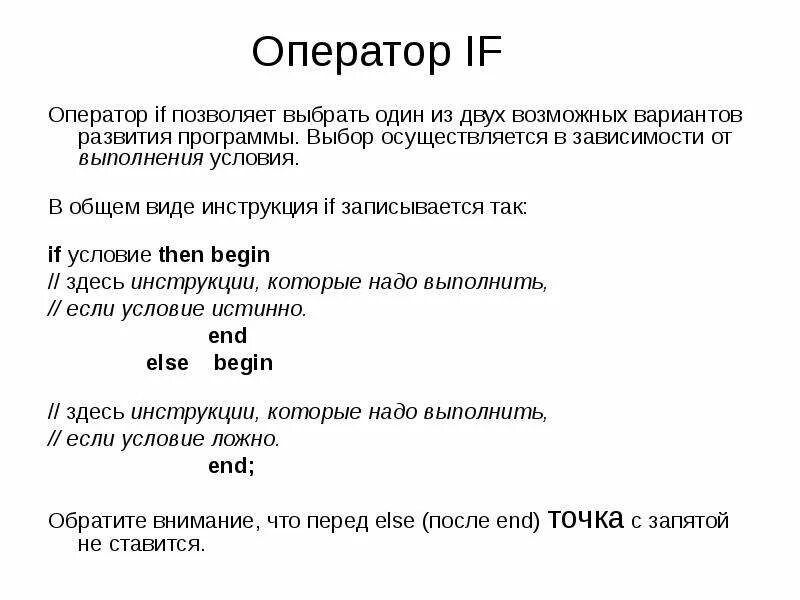 Оператор IF

Оператор if позволяет выбрать один из двух возможных вариантов развития программы. Выбор осуществляется в зависимости от выполнения условия.

В общем виде инструкция if записывается так:

if условие then begin
// здесь инструкции, которые надо выполнить,
// если условие истинно.
end
else begin

// здесь инструкции, которые надо выполнить,
// если условие ложно.
end;

Обратите внимание, что перед else (после end) точка с запятой не ставится.